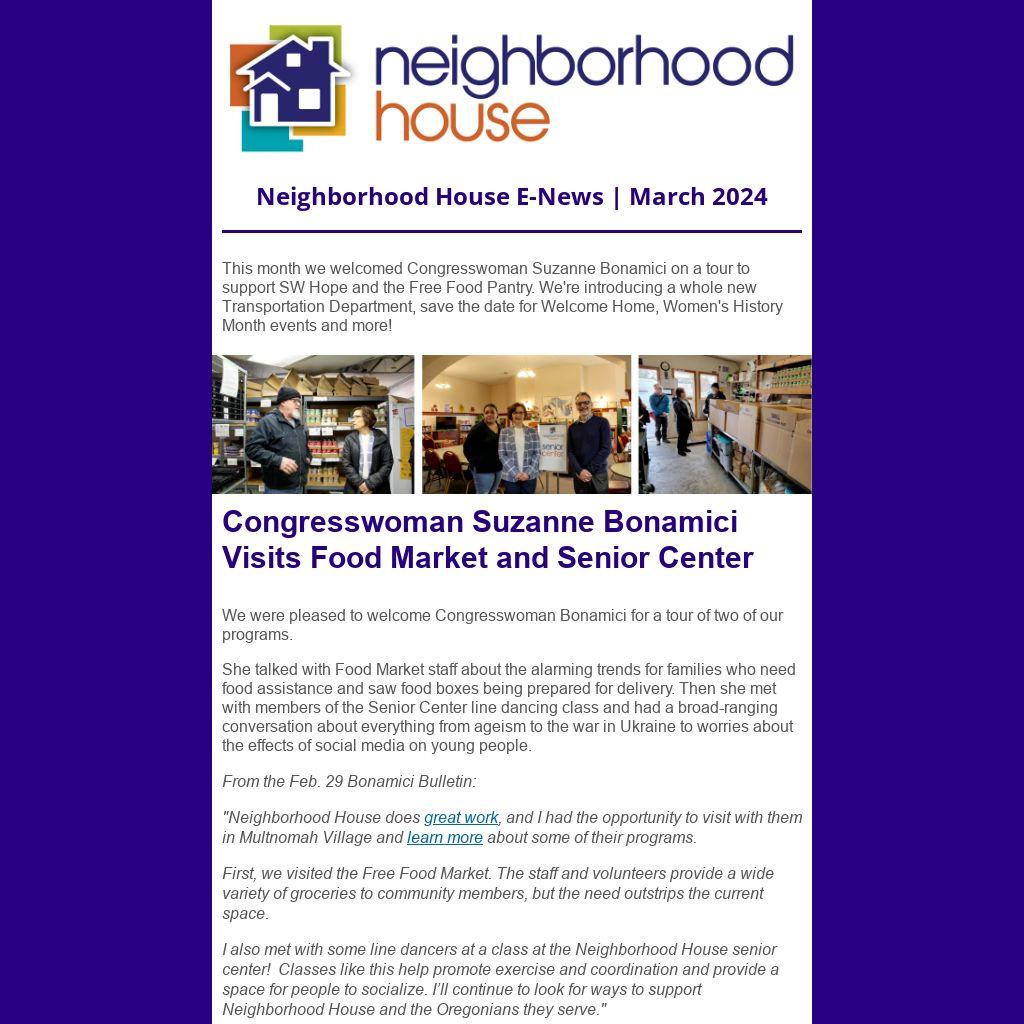 neighborhood house

Neighborhood House E-News | March 2024

This month we welcomed Congresswoman Suzanne Bonamici on a tour to support SW Hope and the Free Food Pantry. We're introducing a whole new Transportation Department, save the date for Welcome Home, Women's History Month events and more!

Senior Center

Congresswoman Suzanne Bonamici Visits Food Market and Senior Center

We were pleased to welcome Congresswoman Bonamici for a tour of two of our programs.

She talked with Food Market staff about the alarming trends for families who need food assistance and saw food boxes being prepared for delivery. Then she met with members of the Senior Center line dancing class and had a broad-ranging conversation about everything from ageism to the war in Ukraine to worries about the effects of social media on young people.

From the Feb. 29 Bonamici Bulletin:

"Neighborhood House does great work, and I had the opportunity to visit with them in Multnomah Village and learn more about some of their programs.

First, we visited the Free Food Market. The staff and volunteers provide a wide variety of groceries to community members, but the need outstrips the current space.

I also met with some line dancers at a class at the Neighborhood House senior center! Classes like this help promote exercise and coordination and provide a space for people to socialize. I'll continue to look for ways to support Neighborhood House and the Oregonians they serve."